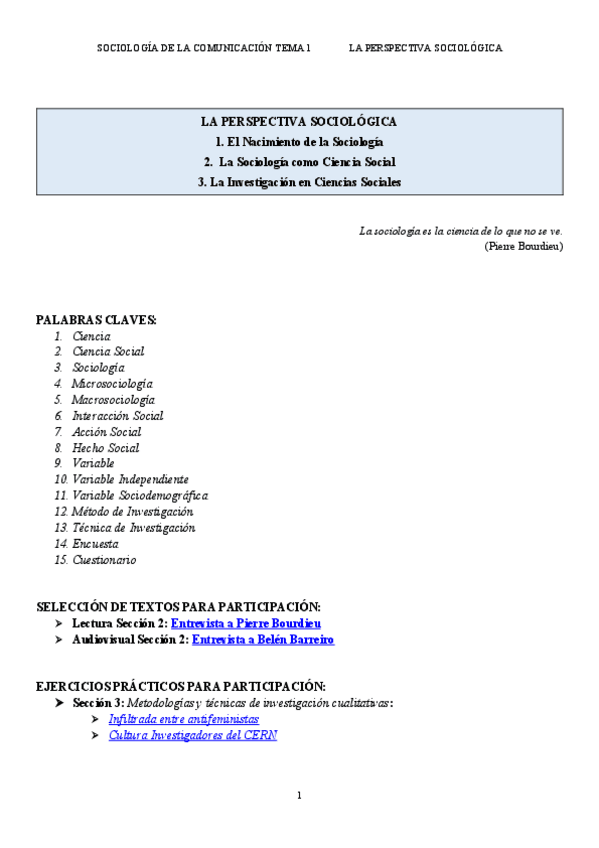 SOCIOLOGÍA DE LA COMUNICACIÓN TEMA 1 LA PERSPECTIVA SOCIOLÓGICA

LA PERSPECTIVA SOCIOLÓGICA
1. El Nacimiento de la Sociología
2. La Sociología como Ciencia Social
3. La Investigación en Ciencias Sociales

La sociología es la ciencia de lo que no se ve.
(Pierre Bourdieu)

PALABRAS CLAVES:
1. Ciencia
2. Ciencia Social
3. Sociología
4. Microsociología
5. Macrosociología
6. Interacción Social
7. Acción Social
8. Hecho Social
9. Variable
10. Variable Independiente
11. Variable Sociodemográfica
12. Método de Investigación
13. Técnica de Investigación
14. Encuesta
15. Cuestionario

SELECCIÓN DE TEXTOS PARA PARTICIPACIÓN:
➢ Lectura Sección 2: Entrevista a Pierre Bourdieu
➢ Audiovisual Sección 2: Entrevista a Belén Barreiro

EJERCICIOS PRÁCTICOS PARA PARTICIPACIÓN:
➢ Sección 3: Metodologías y técnicas de investigación cualitativas:
➢ Infiltrada entre antifeministas
➢ Cultura Investigadores del CERN

1